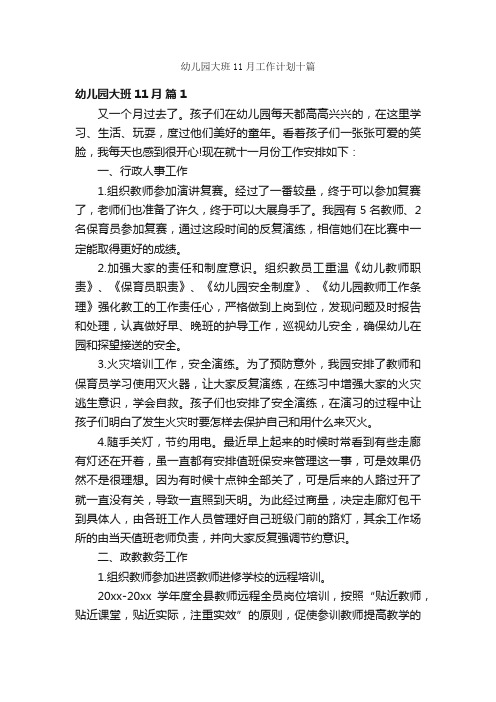 幼儿园大班 11 月工作计划十篇

幼儿园大班 11 月 篇 1

又一个月过去了。孩子们在幼儿园每天都高高兴兴的，在这里学习、生活、玩耍，度过他们美好的童年。看着孩子们一张张可爱的笑脸，我每天也感到很开心!现在就十一月份工作安排如下：

一、行政人事工作

1.组织教师参加演讲复赛。经过了一番较量，终于可以参加复赛了，老师们也准备了许久，终于可以大展身手了。我园有 5 名教师、2 名保育员参加复赛，通过这段时间的反复演练，相信她们在比赛中一定能取得更好的成绩。

2.加强大家的责任和制度意识。组织教员工重温《幼儿教师职责》、《保育员职责》、《幼儿园安全制度》、《幼儿园教师工作条理》强化教工的工作责任心，严格做到上岗到位，发现问题及时报告和处理，认真做好早、晚班的护导工作，巡视幼儿安全，确保幼儿在园和探望接送的安全。

3.火灾培训工作，安全演练。为了预防意外，我园安排了教师和保育员学习使用灭火器，让大家反复演练，在练习中增强大家的火灾逃生意识，学会自救。孩子们也安排了安全演练，在演习的过程中让孩子们明白了发生火灾时要怎样去保护自己和用什么来灭火。

4.随手关灯，节约用电。最近早上起来的时候时常看到有些走廊有灯还在开着，虽一直都有安排值班保安来管理这一事，可是效果仍然不是很理想。因为有时候十点钟全部关了，可是后来的人路过开了就一直没有关，导致一直照到天明。为此经过商量，决定走廊灯包干到具体人，由各班工作人员管理好自己班级门前的路灯，其余工作场所的由当天值班老师负责，并向大家反复强调节约意识。

二、政教教务工作

1.组织教师参加进贤教师进修学校的远程培训。

20xx-20xx 学年度全县教师远程全员岗位培训，按照“贴近教师，贴近课堂，贴近实际，注重实效”的原则，促使参训教师提高教学的